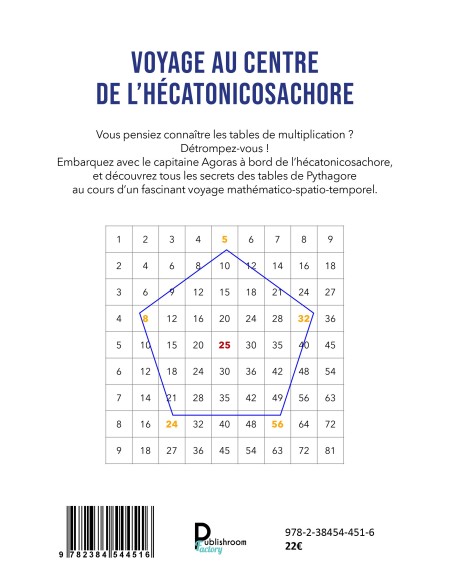 VOYAGE AU CENTRE DE L'HÉCATONICOSACHORE

Vous pensiez connaître les tables de multiplication ? Détrompez-vous ! Embarquez avec le capitaine Agoras à bord de l'hécatonicosachore, et découvrez tous les secrets des tables de Pythagore au cours d'un fascinant voyage mathématico-spatio-temporel.

| 1 | 2 | 3 | 4 | 5 | 6 | 7 | 8 | 9 |
|---|---|---|---|---|---|---|---|---|
| 2 | 4 | 6 | 8 | 10 | 12 | 14 | 16 | 18 |
| 3 | 6 | 9 | 12 | 15 | 18 | 21 | 24 | 27 |
| 4 | 8 | 12 | 16 | 20 | 24 | 28 | 32 | 36 |
| 5 | 10 | 15 | 20 | 25 | 30 | 35 | 40 | 45 |
| 6 | 12 | 18 | 24 | 30 | 36 | 42 | 48 | 54 |
| 7 | 14 | 21 | 28 | 35 | 42 | 49 | 56 | 63 |
| 8 | 16 | 24 | 32 | 40 | 48 | 56 | 64 | 72 |
| 9 | 18 | 27 | 36 | 45 | 54 | 63 | 72 | 81 |

9 782384 544516

Publishroom Factory

978-2-38454-451-6
22€